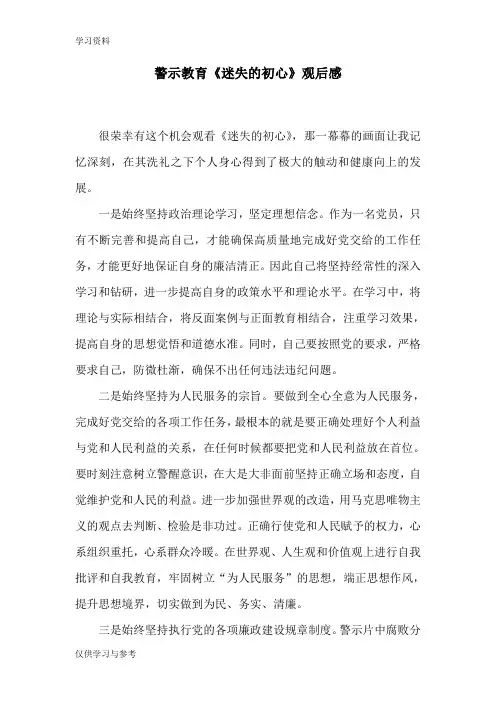 学习资料

警示教育《迷失的初心》观后感

很荣幸有这个机会观看《迷失的初心》，那一幕幕的画面让我记忆深刻，在其洗礼之下个人身心得到了极大的触动和健康向上的发展。

一是始终坚持政治理论学习，坚定理想信念。作为一名党员，只有不断完善和提高自己，才能确保高质量地完成好党交给的工作任务，才能更好地保证自身的廉洁清正。因此自己将坚持经常性的深入学习和钻研，进一步提高自身的政策水平和理论水平。在学习中，将理论与实际相结合，将反面案例与正面教育相结合，注重学习效果，提高自身的思想觉悟和道德水准。同时，自己要按照党的要求，严格要求自己，防微杜渐，确保不出任何违法违纪问题。

二是始终坚持为人民服务的宗旨。要做到全心全意为人民服务，完成好党交给的各项工作任务，最根本的就是要正确处理好个人利益与党和人民利益的关系，在任何时候都要把党和人民利益放在首位。要时刻注意树立警醒意识，在大是大非面前坚持正确立场和态度，自觉维护党和人民的利益。进一步加强世界观的改造，用马克思唯物主义的观点去判断、检验是非功过。正确行使党和人民赋予的权力，心系组织重托，心系群众冷暖。在世界观、人生观和价值观上进行自我批评和自我教育，牢固树立“为人民服务”的思想，端正思想作风，提升思想境界，切实做到为民、务实、清廉。

三是始终坚持执行党的各项廉政建设规章制度。警示片中腐败分

仅供学习与参考